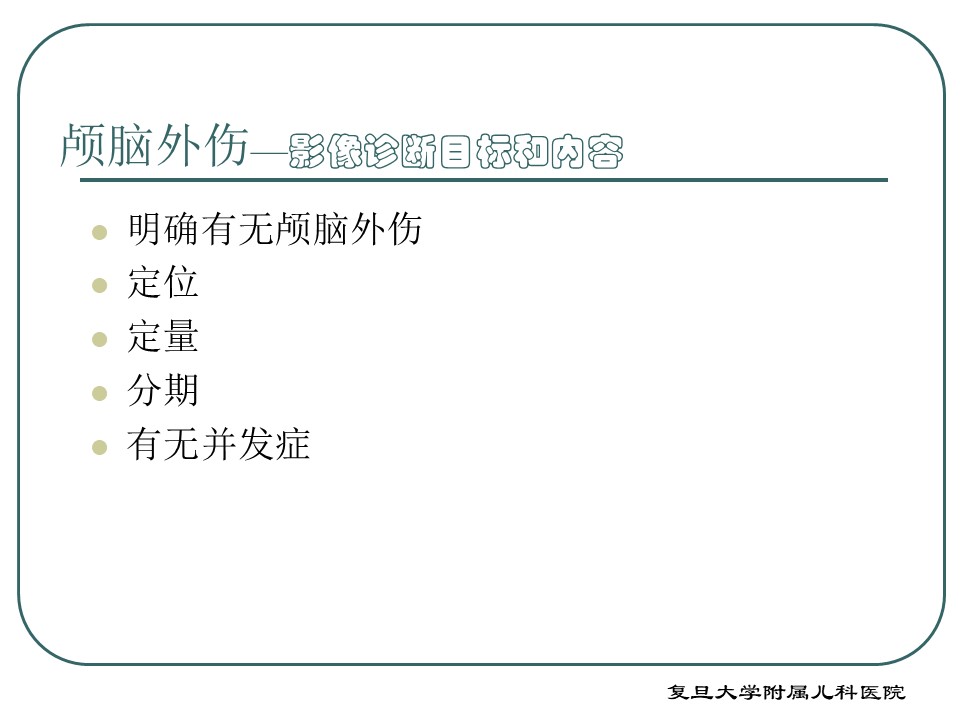 颅脑外伤—影像诊断目标和内容

• 明确有无颅脑外伤
• 定位
• 定量
• 分期
• 有无并发症

复旦大学附属儿科医院